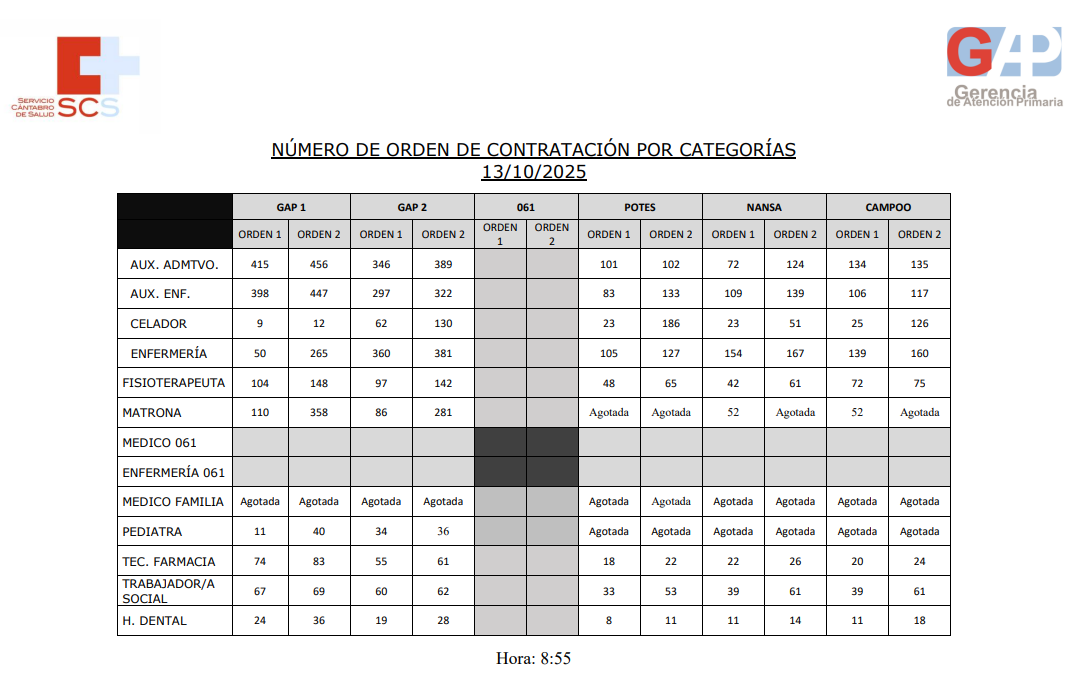 SERVICIO CÁNTABRO DE SALUD SCS

GAP Gerencia de Atención Primaria

NÚMERO DE ORDEN DE CONTRATACIÓN POR CATEGORÍAS
13/10/2025

| | GAP 1 | | GAP 2 | | 061 | | POTES | | NANSA | | CAMPOO | |
|---|---|---|---|---|---|---|---|---|---|---|---|---|
| | ORDEN 1 | ORDEN 2 | ORDEN 1 | ORDEN 2 | ORDEN 1 | ORDEN 2 | ORDEN 1 | ORDEN 2 | ORDEN 1 | ORDEN 2 | ORDEN 1 | ORDEN 2 |
| AUX. ADMTVO. | 415 | 456 | 346 | 389 | | | 101 | 102 | 72 | 124 | 134 | 135 |
| AUX. ENF. | 398 | 447 | 297 | 322 | | | 83 | 133 | 109 | 139 | 106 | 117 |
| CELADOR | 9 | 12 | 62 | 130 | | | 23 | 186 | 23 | 51 | 25 | 126 |
| ENFERMERÍA | 50 | 265 | 360 | 381 | | | 105 | 127 | 154 | 167 | 139 | 160 |
| FISIOTERAPEUTA | 104 | 148 | 97 | 142 | | | 48 | 65 | 42 | 61 | 72 | 75 |
| MATRONA | 110 | 358 | 86 | 281 | | | Agotada | Agotada | 52 | Agotada | 52 | Agotada |
| MEDICO 061 | | | | | | | | | | | | |
| ENFERMERÍA 061 | | | | | | | | | | | | |
| MEDICO FAMILIA | Agotada | Agotada | Agotada | Agotada | | | Agotada | Agotada | Agotada | Agotada | Agotada | Agotada |
| PEDIATRA | 11 | 40 | 34 | 36 | | | Agotada | Agotada | Agotada | Agotada | Agotada | Agotada |
| TEC. FARMACIA | 74 | 83 | 55 | 61 | | | 18 | 22 | 22 | 26 | 20 | 24 |
| TRABAJADOR/A SOCIAL | 67 | 69 | 60 | 62 | | | 33 | 53 | 39 | 61 | 39 | 61 |
| H. DENTAL | 24 | 36 | 19 | 28 | | | 8 | 11 | 11 | 14 | 11 | 18 |

Hora: 8:55